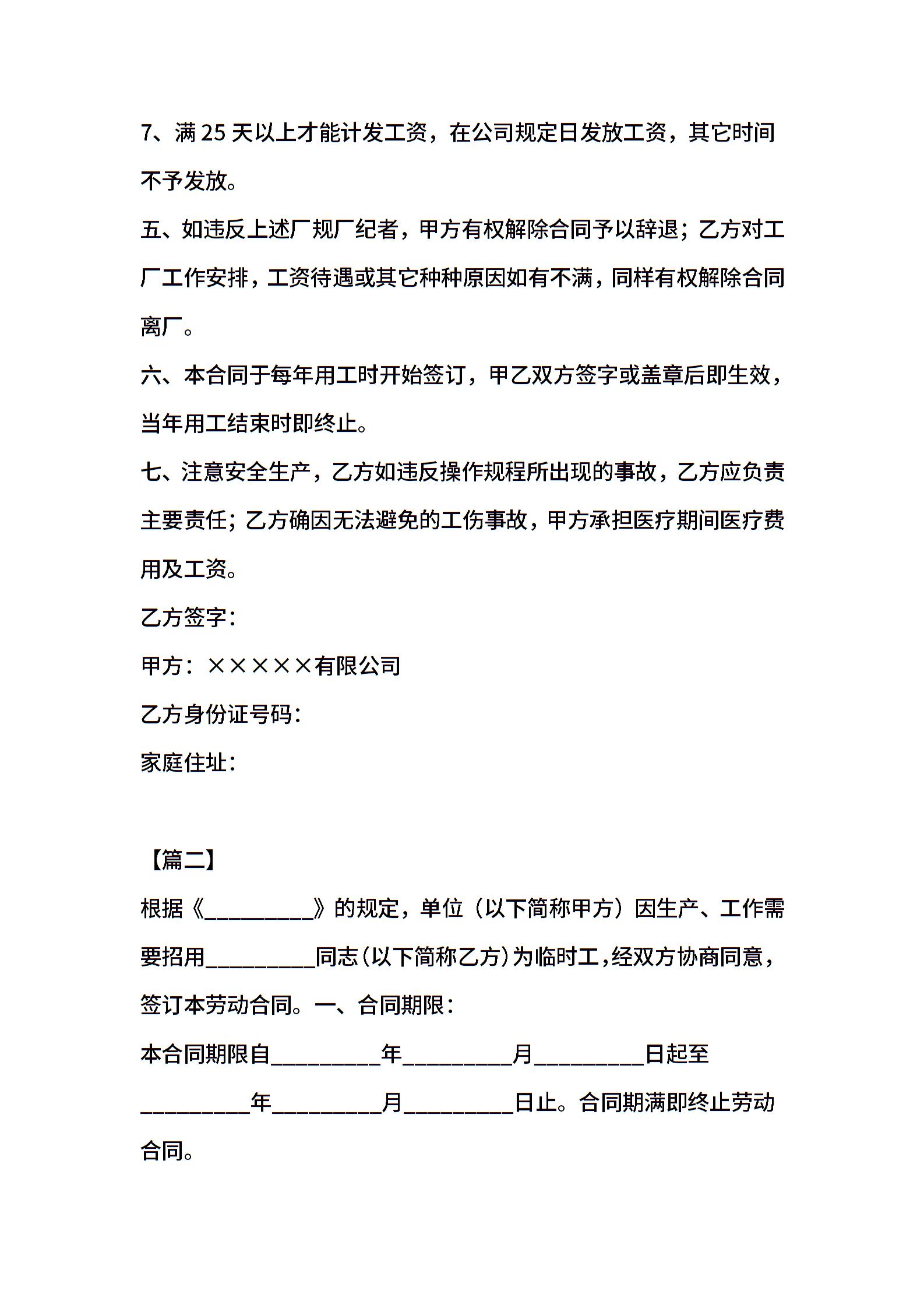 7、满 25 天以上才能计发工资，在公司规定日发放工资，其它时间不予发放。

五、如违反上述厂规厂纪者，甲方有权解除合同予以辞退；乙方对工厂工作安排，工资待遇或其它种种原因如有不满，同样有权解除合同离厂。

六、本合同于每年用工时开始签订，甲乙双方签字或盖章后即生效，当年用工结束时即终止。

七、注意安全生产，乙方如违反操作规程所出现的事故，乙方应负责主要责任；乙方确因无法避免的工伤事故，甲方承担医疗期间医疗费用及工资。

乙方签字：

甲方：×××××有限公司

乙方身份证号码：

家庭住址：

【篇二】

根据《__________》的规定，单位（以下简称甲方）因生产、工作需要招用__________同志（以下简称乙方）为临时工，经双方协商同意，签订本劳动合同。一、合同期限：

本合同期限自__________年__________月__________日起至__________年__________月__________日止。合同期满即终止劳动合同。